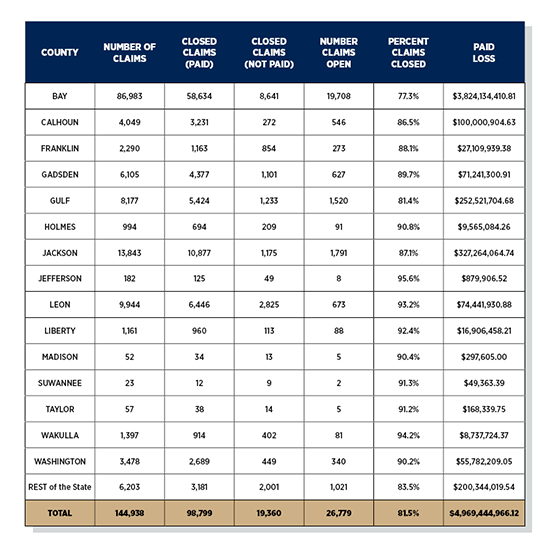 | COUNTY | NUMBER OF CLAIMS | CLOSED CLAIMS (PAID) | CLOSED CLAIMS (NOT PAID) | NUMBER CLAIMS OPEN | PERCENT CLAIMS CLOSED | PAID LOSS |
|---|---|---|---|---|---|---|
| BAY | 86,983 | 58,634 | 8,641 | 19,708 | 77.3% | $3,824,134,410.81 |
| CALHOUN | 4,049 | 3,231 | 272 | 546 | 86.5% | $100,000,904.63 |
| FRANKLIN | 2,290 | 1,163 | 854 | 273 | 88.1% | $27,109,939.38 |
| GADSDEN | 6,105 | 4,377 | 1,101 | 627 | 89.7% | $71,241,300.91 |
| GULF | 8,177 | 5,424 | 1,233 | 1,520 | 81.4% | $252,521,704.68 |
| HOLMES | 994 | 694 | 209 | 91 | 90.8% | $9,565,084.26 |
| JACKSON | 13,843 | 10,877 | 1,175 | 1,791 | 87.1% | $327,264,064.74 |
| JEFFERSON | 182 | 125 | 49 | 8 | 95.6% | $879,906.52 |
| LEON | 9,944 | 6,446 | 2,825 | 673 | 93.2% | $74,441,930.88 |
| LIBERTY | 1,161 | 960 | 113 | 88 | 92.4% | $16,906,458.21 |
| MADISON | 52 | 34 | 13 | 5 | 90.4% | $297,605.00 |
| SUWANNEE | 23 | 12 | 9 | 2 | 91.3% | $49,363.39 |
| TAYLOR | 57 | 38 | 14 | 5 | 91.2% | $168,339.75 |
| WAKULLA | 1,397 | 914 | 402 | 81 | 94.2% | $8,737,724.37 |
| WASHINGTON | 3,478 | 2,689 | 449 | 340 | 90.2% | $55,782,209.05 |
| REST of the State | 6,203 | 3,181 | 2,001 | 1,021 | 83.5% | $200,344,019.54 |
| TOTAL | 144,938 | 98,799 | 19,360 | 26,779 | 81.5% | $4,969,444,966.12 |